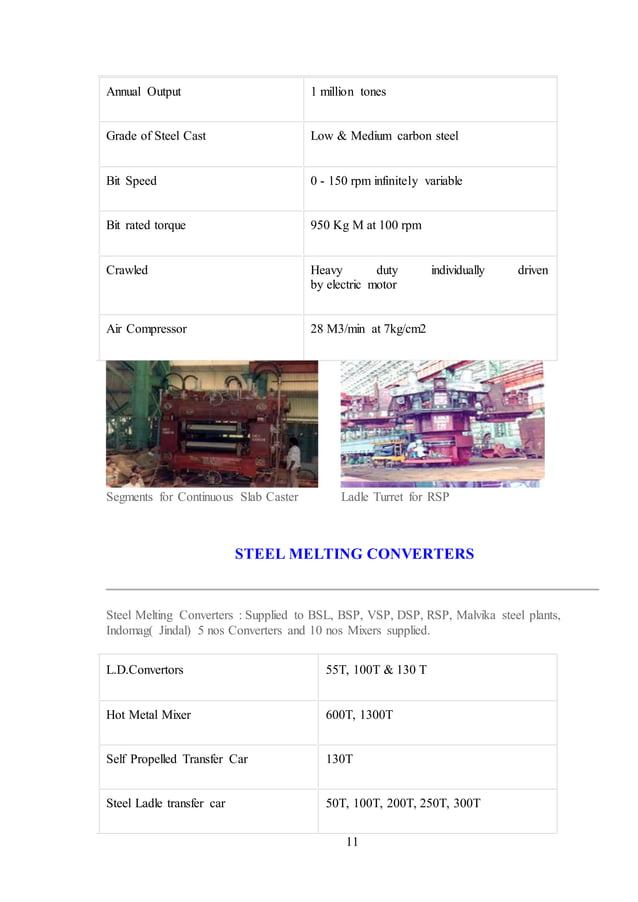 | Annual Output | 1 million tones |
|---|---|
| Grade of Steel Cast | Low & Medium carbon steel |
| Bit Speed | 0 - 150 rpm infinitely variable |
| Bit rated torque | 950 Kg M at 100 rpm |
| Crawled | Heavy duty individually driven by electric motor |
| Air Compressor | 28 M3/min at 7kg/cm2 |

Segments for Continuous Slab Caster

Ladle Turret for RSP

STEEL MELTING CONVERTERS

Steel Melting Converters : Supplied to BSL, BSP, VSP, DSP, RSP, Malvika steel plants, Indomag( Jindal) 5 nos Converters and 10 nos Mixers supplied.

| L.D.Convertors | 55T, 100T & 130 T |
|---|---|
| Hot Metal Mixer | 600T, 1300T |
| Self Propelled Transfer Car | 130T |
| Steel Ladle transfer car | 50T, 100T, 200T, 250T, 300T |

11